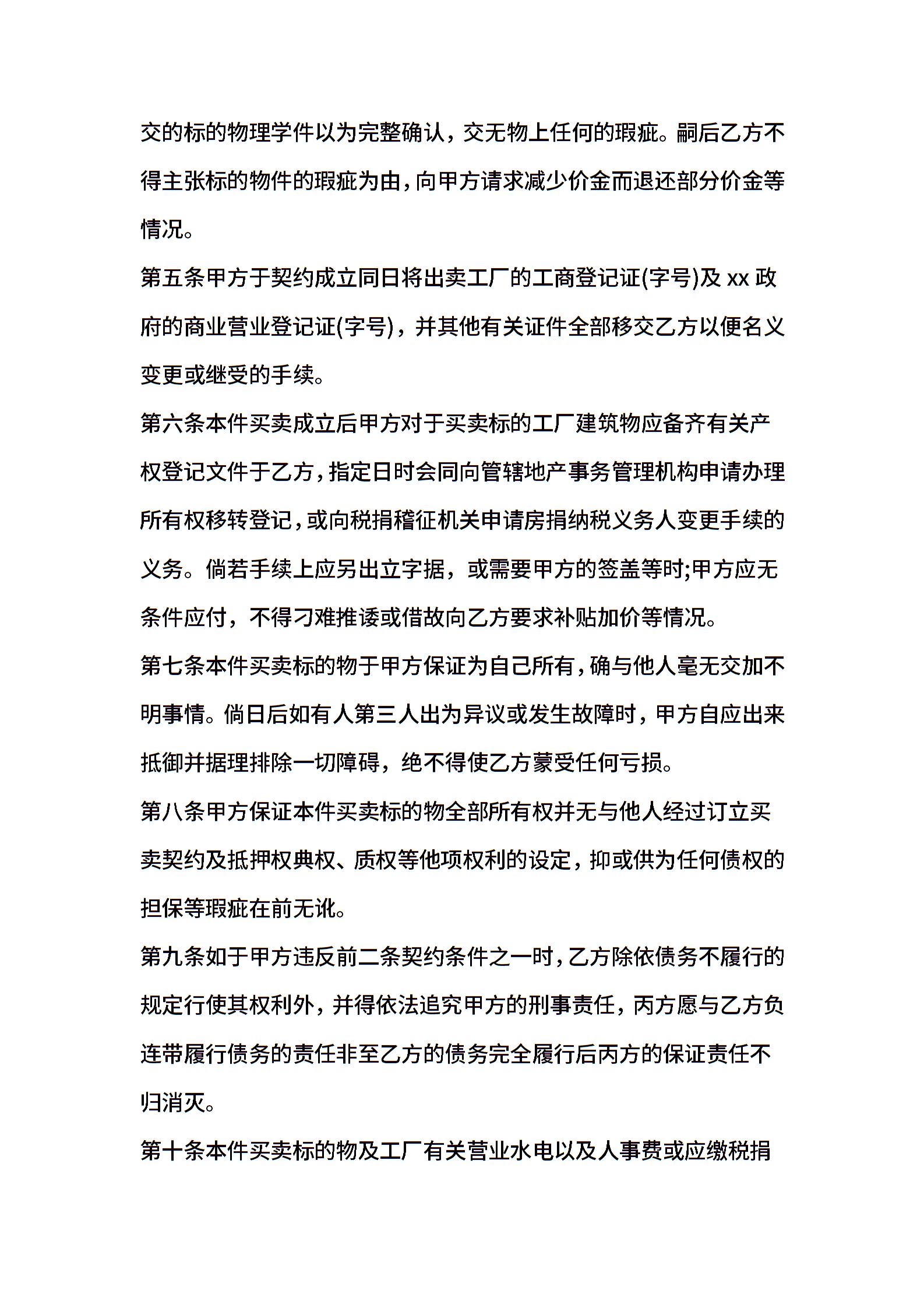 交的标的物理学件以为完整确认，交无物上任何的瑕疵。嗣后乙方不得主张标的物件的瑕疵为由，向甲方请求减少价金而退还部分价金等情况。

第五条甲方于契约成立同日将出卖工厂的工商登记证(字号)及 xx 政府的商业营业登记证(字号)，并其他有关证件全部移交乙方以便名义变更或继受的手续。

第六条本件买卖成立后甲方对于买卖标的工厂建筑物应备齐有关产权登记文件于乙方，指定日时会同向管辖地产事务管理机构申请办理所有权移转登记，或向税捐稽征机关申请房捐纳税义务人变更手续的义务。倘若手续上应另出立字据，或需要甲方的签盖等时;甲方应无条件应付，不得刁难推诿或借故向乙方要求补贴加价等情况。

第七条本件买卖标的物于甲方保证为自己所有，确与他人毫无交加不明事情。倘日后如有人第三人出为异议或发生故障时，甲方自应出来抵御并据理排除一切障碍，绝不得使乙方蒙受任何亏损。

第八条甲方保证本件买卖标的物全部所有权并无与他人经过订立买卖契约及抵押权典权、质权等他项权利的设定，抑或供为任何债权的担保等瑕疵在前无讹。

第九条如于甲方违反前二条契约条件之一时，乙方除依债务不履行的规定行使其权利外，并得依法追究甲方的刑事责任，丙方愿与乙方负连带履行债务的责任非至乙方的债务完全履行后丙方的保证责任不归消灭。

第十条本件买卖标的物及工厂有关营业水电以及人事费或应缴税捐